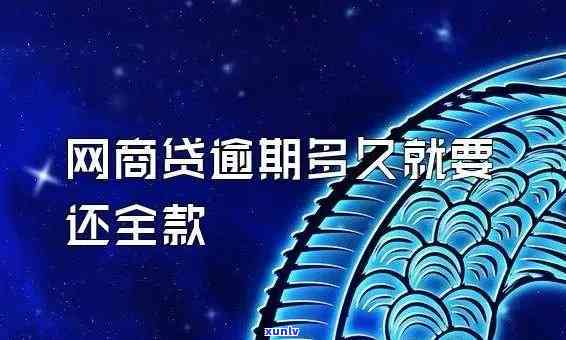 网商贷逾期多久就要还全款

xunlv